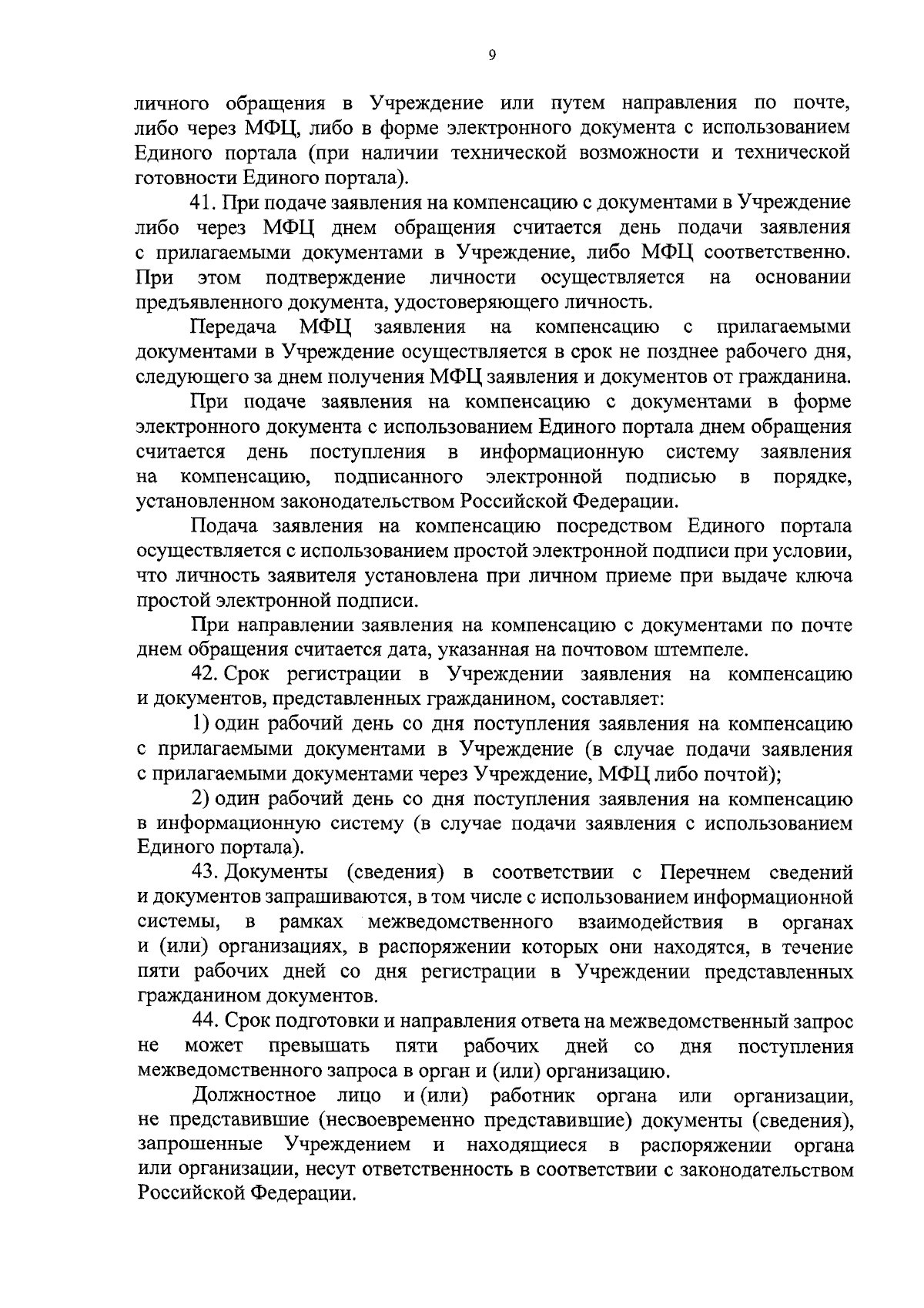 9

личного обращения в Учреждение или путем направления по почте, либо через МФЦ, либо в форме электронного документа с использованием Единого портала (при наличии технической возможности и технической готовности Единого портала).

41. При подаче заявления на компенсацию с документами в Учреждение либо через МФЦ днем обращения считается день подачи заявления с прилагаемыми документами в Учреждение, либо МФЦ соответственно. При этом подтверждение личности осуществляется на основании предъявленного документа, удостоверяющего личность.

Передача МФЦ заявления на компенсацию с прилагаемыми документами в Учреждение осуществляется в срок не позднее рабочего дня, следующего за днем получения МФЦ заявления и документов от гражданина.

При подаче заявления на компенсацию с документами в форме электронного документа с использованием Единого портала днем обращения считается день поступления в информационную систему заявления на компенсацию, подписанного электронной подписью в порядке, установленном законодательством Российской Федерации.

Подача заявления на компенсацию посредством Единого портала осуществляется с использованием простой электронной подписи при условии, что личность заявителя установлена при личном приеме при выдаче ключа простой электронной подписи.

При направлении заявления на компенсацию с документами по почте днем обращения считается дата, указанная на почтовом штемпеле.

42. Срок регистрации в Учреждении заявления на компенсацию и документов, представленных гражданином, составляет:

1) один рабочий день со дня поступления заявления на компенсацию с прилагаемыми документами в Учреждение (в случае подачи заявления с прилагаемыми документами через Учреждение, МФЦ либо почтой);

2) один рабочий день со дня поступления заявления на компенсацию в информационную систему (в случае подачи заявления с использованием Единого портала).

43. Документы (сведения) в соответствии с Перечнем сведений и документов запрашиваются, в том числе с использованием информационной системы, в рамках межведомственного взаимодействия в органах и (или) организациях, в распоряжении которых они находятся, в течение пяти рабочих дней со дня регистрации в Учреждении представленных гражданином документов.

44. Срок подготовки и направления ответа на межведомственный запрос не может превышать пяти рабочих дней со дня поступления межведомственного запроса в орган и (или) организацию.

Должностное лицо и (или) работник органа или организации, не представившие (несвоевременно представившие) документы (сведения), запрошенные Учреждением и находящиеся в распоряжении органа или организации, несут ответственность в соответствии с законодательством Российской Федерации.